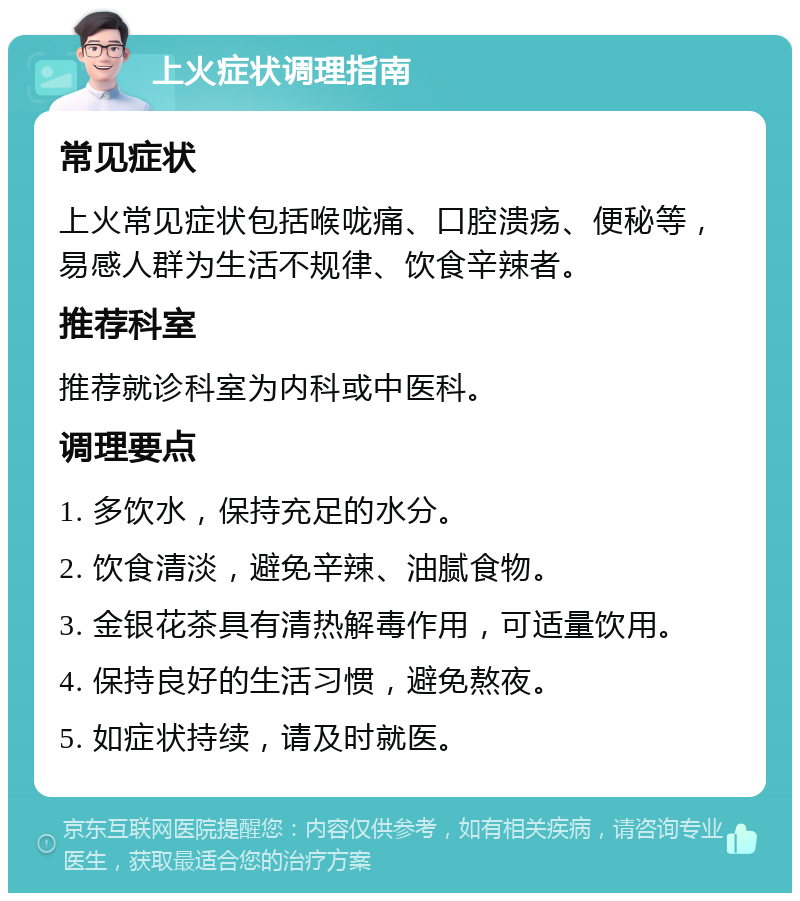 上火症状调理指南

常见症状

上火常见症状包括喉咙痛、口腔溃疡、便秘等，易感人群为生活不规律、饮食辛辣者。

推荐科室

推荐就诊科室为内科或中医科。

调理要点

1. 多饮水，保持充足的水分。

2. 饮食清淡，避免辛辣、油腻食物。

3. 金银花茶具有清热解毒作用，可适量饮用。

4. 保持良好的生活习惯，避免熬夜。

5. 如症状持续，请及时就医。

京东互联网医院提醒您：内容仅供参考，如有相关疾病，请咨询专业医生，获取最适合您的治疗方案